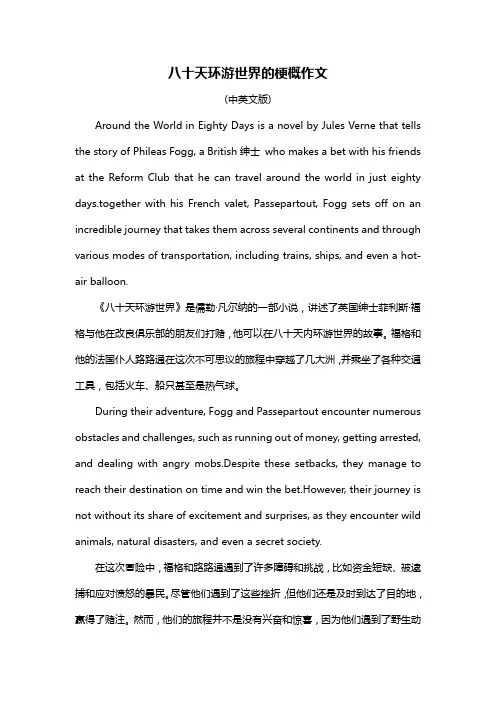 八十天环游世界的梗概作文

(中英文版)

Around the World in Eighty Days is a novel by Jules Verne that tells the story of Phileas Fogg, a British 绅士 who makes a bet with his friends at the Reform Club that he can travel around the world in just eighty days.together with his French valet, Passepartout, Fogg sets off on an incredible journey that takes them across several continents and through various modes of transportation, including trains, ships, and even a hot-air balloon.

《八十天环游世界》是儒勒·凡尔纳的一部小说，讲述了英国绅士菲利斯·福格与他在改良俱乐部的朋友们打赌，他可以在八十天内环游世界的故事。福格和他的法国仆人路路通在这次不可思议的旅程中穿越了几大洲，并乘坐了各种交通工具，包括火车、船只甚至是热气球。

During their adventure, Fogg and Passepartout encounter numerous obstacles and challenges, such as running out of money, getting arrested, and dealing with angry mobs.Despite these setbacks, they manage to reach their destination on time and win the bet.However, their journey is not without its share of excitement and surprises, as they encounter wild animals, natural disasters, and even a secret society.

在这次冒险中，福格和路路通遇到了许多障碍和挑战，比如资金短缺、被逮捕和应对愤怒的暴民。尽管他们遇到了这些挫折，但他们还是及时到达了目的地，赢得了赌注。然而，他们的旅程并不是没有兴奋和惊喜，因为他们遇到了野生动